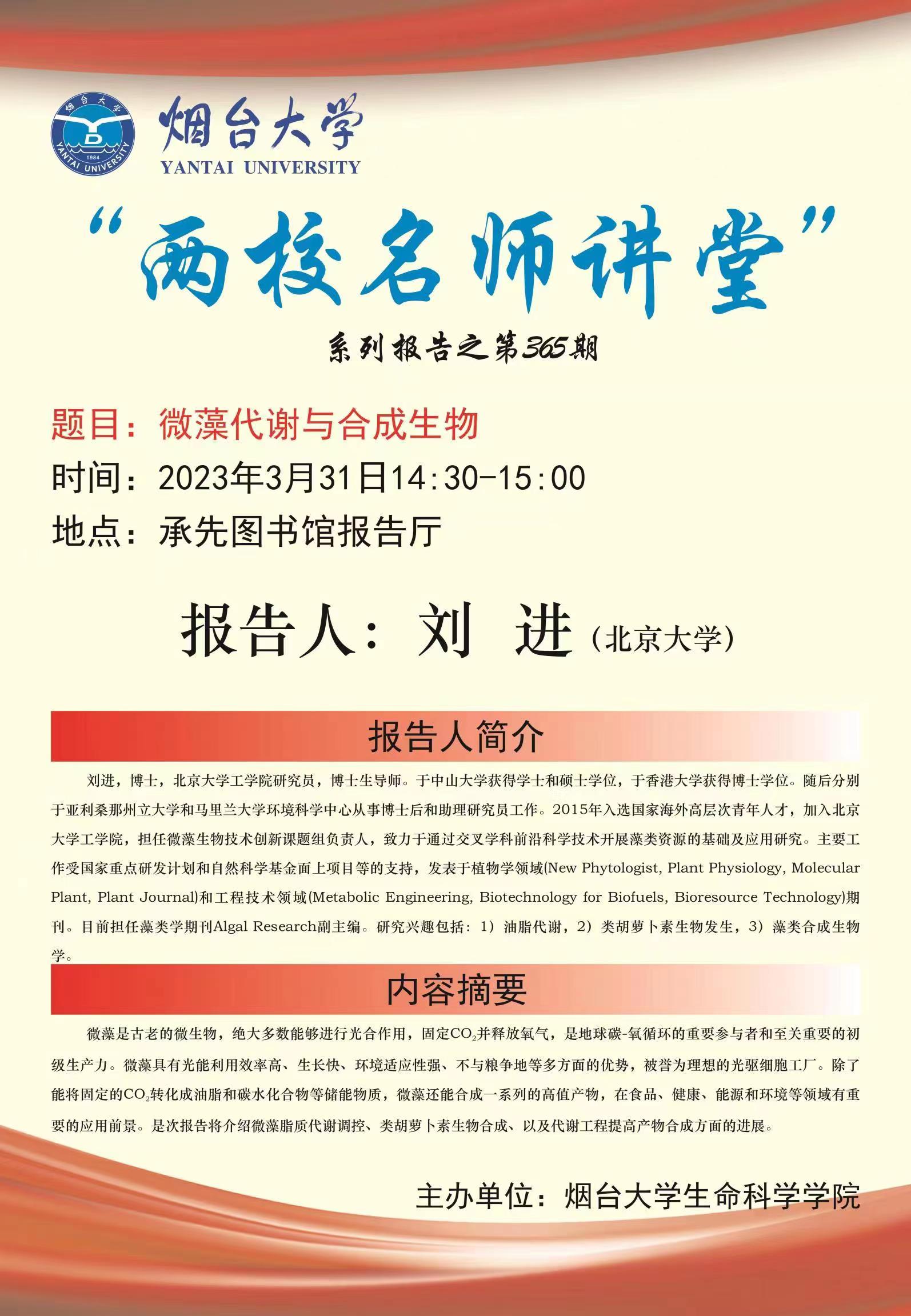 烟台大学
1984
YANTAI UNIVERSITY

烟台大学
YANTAI UNIVERSITY

“两校名师讲堂”

系列报告之第365期

题目：微藻代谢与合成生物

时间：2023年3月31日14:30-15:00

地点：承先图书馆报告厅

报告人：刘 进（北京大学）

报告人简介

刘进，博士，北京大学工学院研究员，博士生导师。于中山大学获得学士和硕士学位，于香港大学获得博士学位。随后分别于亚利桑那州立大学和马里兰大学环境科学中心从事博士后和助理研究员工作。2015年入选国家海外高层次青年人才，加入北京大学工学院，担任微藻生物技术创新课题组负责人，致力于通过交叉学科前沿科学技术开展藻类资源的基础及应用研究。主要工作受国家重点研发计划和自然科学基金面上项目等的支持，发表于植物学领域(New Phytologist, Plant Physiology, Molecular Plant, Plant Journal)和工程技术领域(Metabolic Engineering, Biotechnology for Biofuels, Bioresource Technology)期刊。目前担任藻类学期刊Algal Research副主编。研究兴趣包括：1）油脂代谢，2）类胡萝卜素生物发生，3）藻类合成生物学。

内容摘要

微藻是古老的微生物，绝大多数能够进行光合作用，固定$CO_2$并释放氧气，是地球碳-氧循环的重要参与者和至关重要的初级生产力。微藻具有光能利用效率高、生长快、环境适应性强、不与粮争地等多方面的优势，被誉为理想的光驱细胞工厂。除了能将固定的$CO_2$转化成油脂和碳水化合物等储能物质，微藻还能合成一系列的高值产物，在食品、健康、能源和环境等领域有重要的应用前景。是次报告将介绍微藻脂质代谢调控、类胡萝卜素生物合成、以及代谢工程提高产物合成方面的进展。

主办单位：烟台大学生命科学学院